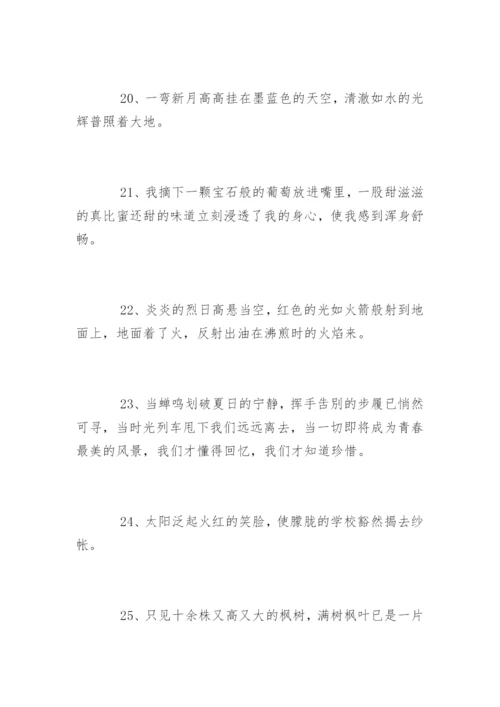 20、一弯新月高高挂在墨蓝色的天空，清澈如水的光辉普照着大地。

21、我摘下一颗宝石般的葡萄放进嘴里，一股甜滋滋的真比蜜还甜的味道立刻浸透了我的身心，使我感到浑身舒畅。

22、炎炎的烈日高悬当空，红色的光如火箭般射到地面上，地面着了火，反射出油在沸煎时的火焰来。

23、当蝉鸣划破夏日的宁静，挥手告别的步履已悄然可寻，当时光列车甩下我们远远离去，当一切即将成为青春最美的风景，我们才懂得回忆，我们才知道珍惜。

24、太阳泛起火红的笑脸，使朦胧的学校豁然揭去纱帐。

25、只见十余株又高又大的枫树，满树枫叶已是一片